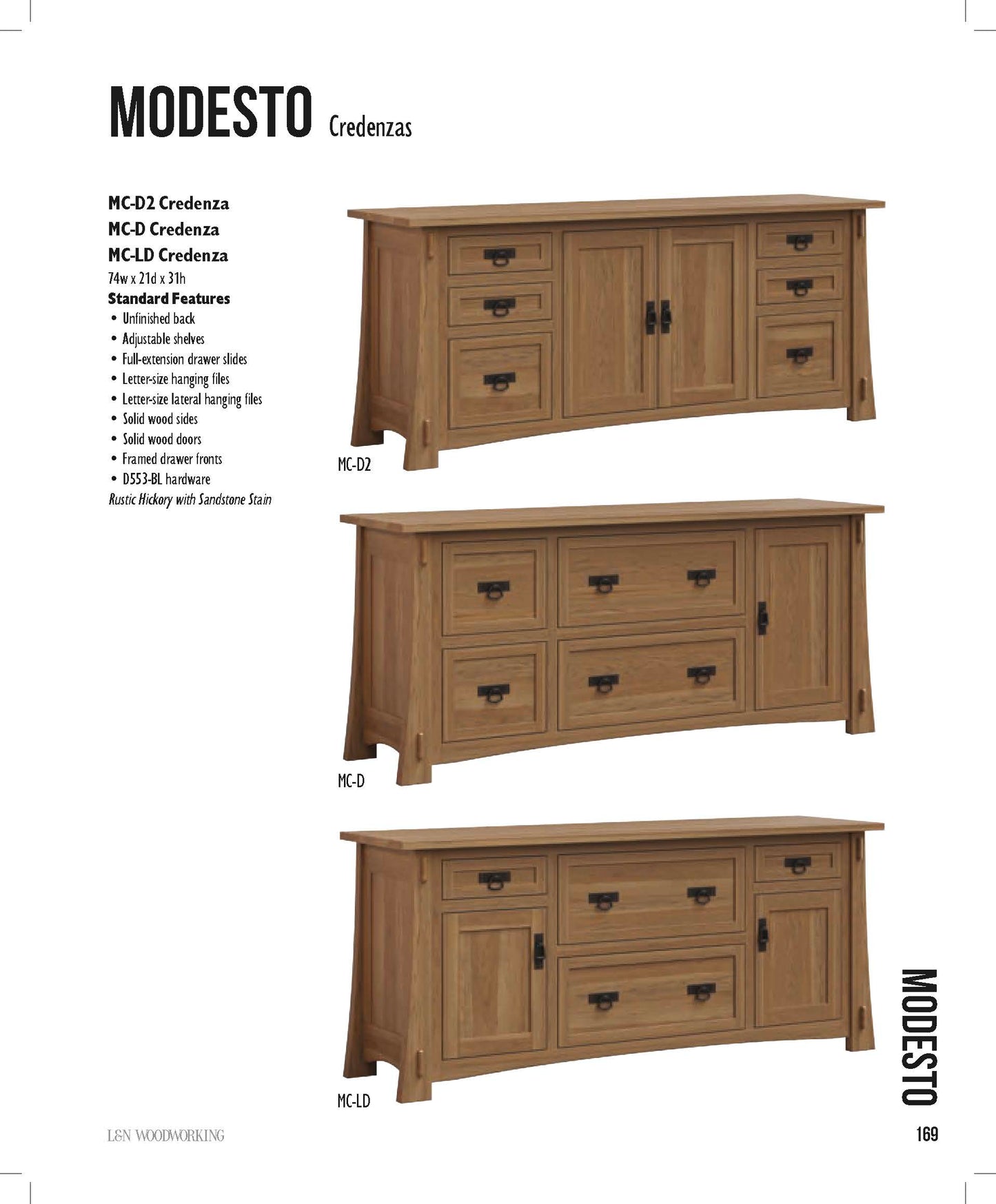 MODESTO Credenzas

MC-D2 Credenza
MC-D Credenza
MC-LD Credenza
74w x 21d x 31h
Standard Features
• Unfinished back
• Adjustable shelves
• Full-extension drawer slides
• Letter-size hanging files
• Letter-size lateral hanging files
• Solid wood sides
• Solid wood doors
• Framed drawer fronts
• D553-BL hardware
Rustic Hickory with Sandstone Stain

MC-D2

MC-D

MC-LD

MODESTO

L&N WOODWORKING

169